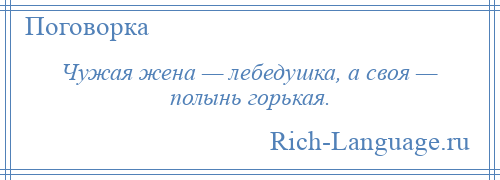 Поговорка

Чужая жена — лебедушка, а своя — полынь горькая.

Rich-Language.ru